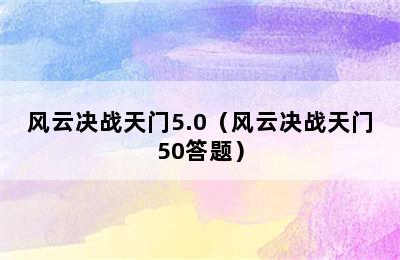 风云决战天门5.0（风云决战天门50答题）